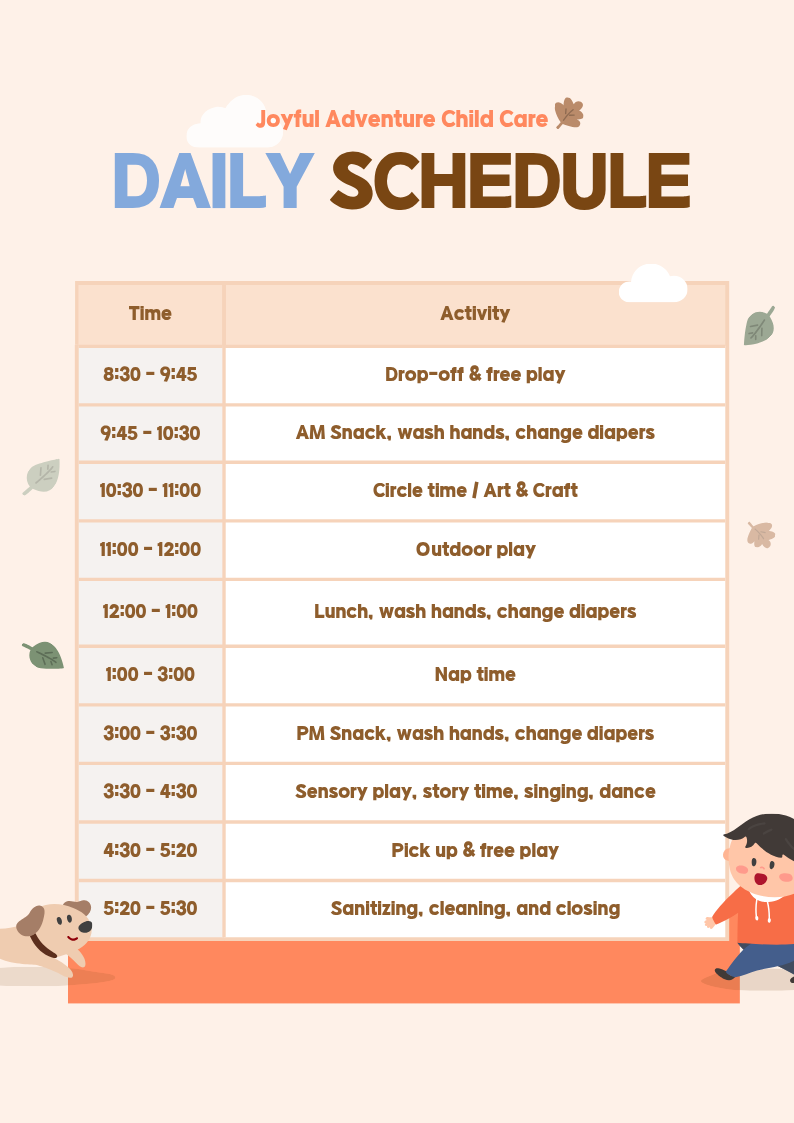 Joyful Adventure Child Care

DAILY SCHEDULE

| Time | Activity |
|---|---|
| 8:30 - 9:45 | Drop-off & free play |
| 9:45 - 10:30 | AM Snack, wash hands, change diapers |
| 10:30 - 11:00 | Circle time / Art & Craft |
| 11:00 - 12:00 | Outdoor play |
| 12:00 - 1:00 | Lunch, wash hands, change diapers |
| 1:00 - 3:00 | Nap time |
| 3:00 - 3:30 | PM Snack, wash hands, change diapers |
| 3:30 - 4:30 | Sensory play, story time, singing, dance |
| 4:30 - 5:20 | Pick up & free play |
| 5:20 - 5:30 | Sanitizing, cleaning, and closing |